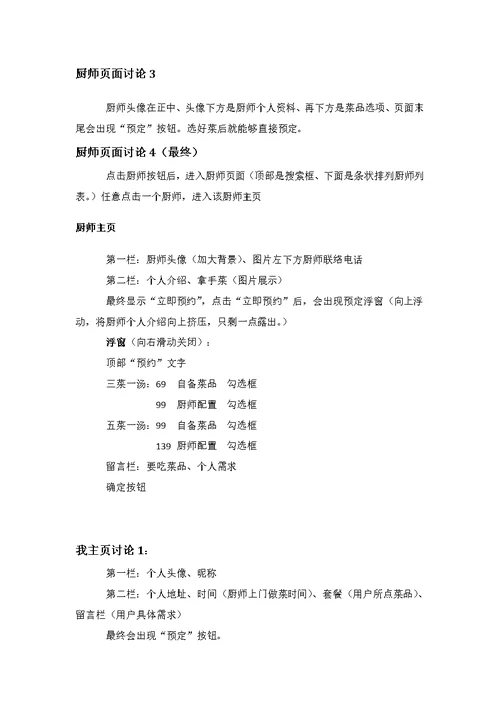 厨师页面讨论 3

厨师头像在正中、头像下方是厨师个人资料、再下方是菜品选项、页面末尾会出现“预定”按钮。选好菜后就能够直接预定。

厨师页面讨论 4（最终）

点击厨师按钮后，进入厨师页面（顶部是搜索框、下面是条状排列厨师列表。）任意点击一个厨师，进入该厨师主页

厨师主页

第一栏：厨师头像（加大背景）、图片左下方厨师联络电话

第二栏：个人介绍、拿手菜（图片展示）

最终显示“立即预约”，点击“立即预约”后，会出现预定浮窗（向上浮动，将厨师个人介绍向上挤压，只剩一点露出。）

浮窗（向右滑动关闭）：

顶部“预约”文字

三菜一汤：69　自备菜品　勾选框

99　厨师配置　勾选框

五菜一汤：99　自备菜品　勾选框

139　厨师配置　勾选框

留言栏：要吃菜品、个人需求

确定按钮

我主页讨论 1：

第一栏：个人头像、昵称

第二栏：个人地址、时间（厨师上门做菜时间）、套餐（用户所点菜品）、留言栏（用户具体需求）

最终会出现“预定”按钮。